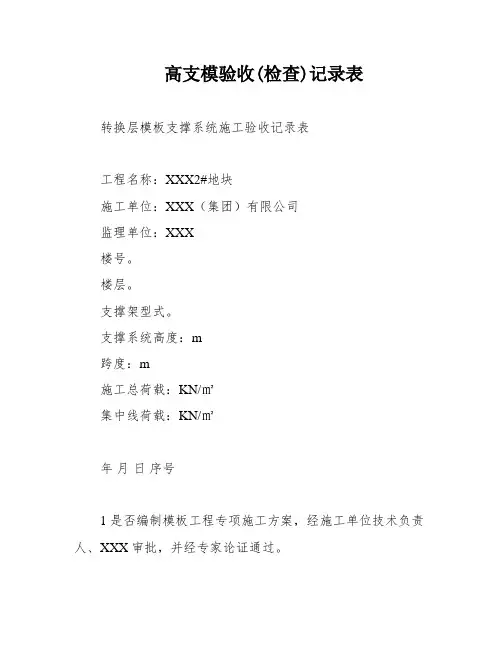 高支模验收(检查)记录表

转换层模板支撑系统施工验收记录表

工程名称：XXX2#地块

施工单位：XXX（集团）有限公司

监理单位：XXX

楼号。

楼层。

支撑架型式。

支撑系统高度：m

跨度：m

施工总荷载：KN/㎡

集中线荷载：KN/㎡

年 月 日 序号

1 是否编制模板工程专项施工方案，经施工单位技术负责人、XXX 审批，并经专家论证通过。